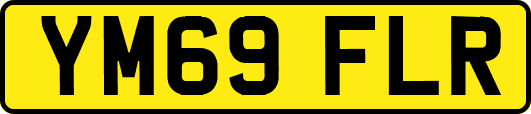 YM69 FLR